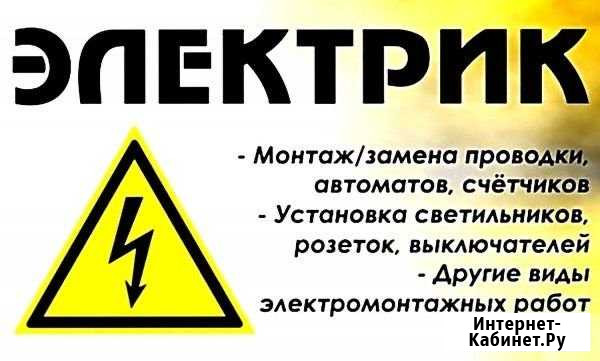 ЭЛЕКТРИК

- Монтаж/замена проводки, автоматов, счётчиков
- Установка светильников, розеток, выключателей
- Другие виды электромонтажных работ

Интернет-Кабинет.Ру